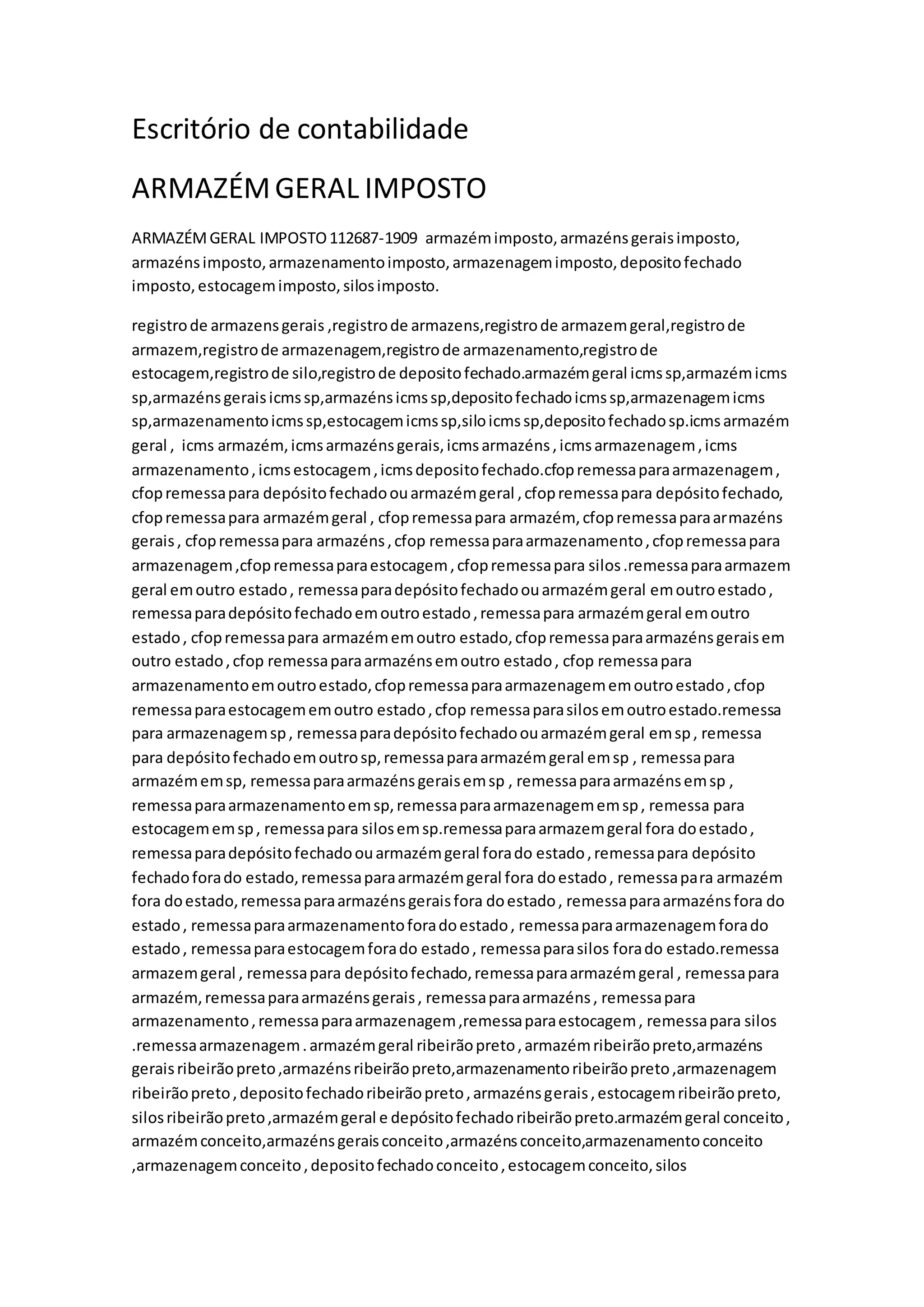 Escritório de contabilidade

ARMAZÉM GERAL IMPOSTO

ARMAZÉM GERAL IMPOSTO 112687-1909 armazém imposto, armazéns gerais imposto, armazéns imposto, armazenamento imposto, armazenagem imposto, deposito fechado imposto, estocagem imposto, silos imposto.

registro de armazens gerais ,registro de armazens,registro de armazem geral,registro de armazem,registro de armazenagem,registro de armazenamento,registro de estocagem,registro de silo,registro de deposito fechado.armazém geral icms sp,armazém icms sp,armazéns gerais icms sp,armazéns icms sp,deposito fechado icms sp,armazenagem icms sp,armazenamento icms sp,estocagem icms sp,silo icms sp,deposito fechado sp.icms armazém geral , icms armazém, icms armazéns gerais, icms armazéns , icms armazenagem , icms armazenamento , icms estocagem , icms deposito fechado.cfop remessa para armazenagem , cfop remessa para depósito fechado ou armazém geral , cfop remessa para depósito fechado, cfop remessa para armazém geral , cfop remessa para armazém, cfop remessa para armazéns gerais , cfop remessa para armazéns , cfop remessa para armazenamento , cfop remessa para armazenagem ,cfop remessa para estocagem , cfop remessa para silos .remessa para armazem geral em outro estado , remessa para depósito fechado ou armazém geral em outro estado , remessa para depósito fechado em outro estado , remessa para armazém geral em outro estado , cfop remessa para armazém em outro estado, cfop remessa para armazéns gerais em outro estado , cfop remessa para armazéns em outro estado , cfop remessa para armazenamento em outro estado, cfop remessa para armazenagem em outro estado , cfop remessa para estocagem em outro estado , cfop remessa para silos em outro estado.remessa para armazenagem sp , remessa para depósito fechado ou armazém geral em sp , remessa para depósito fechado em outro sp, remessa para armazém geral em sp , remessa para armazém em sp, remessa para armazéns gerais em sp , remessa para armazéns em sp , remessa para armazenamento em sp, remessa para armazenagem em sp , remessa para estocagem em sp , remessa para silos em sp.remessa para armazem geral fora do estado , remessa para depósito fechado ou armazém geral fora do estado , remessa para depósito fechado fora do estado, remessa para armazém geral fora do estado , remessa para armazém fora do estado, remessa para armazéns gerais fora do estado , remessa para armazéns fora do estado , remessa para armazenamento fora do estado , remessa para armazenagem fora do estado , remessa para estocagem fora do estado , remessa para silos fora do estado.remessa armazem geral , remessa para depósito fechado, remessa para armazém geral , remessa para armazém, remessa para armazéns gerais , remessa para armazéns , remessa para armazenamento , remessa para armazenagem ,remessa para estocagem , remessa para silos .remessa armazenagem . armazém geral ribeirão preto , armazém ribeirão preto,armazéns gerais ribeirão preto ,armazéns ribeirão preto,armazenamento ribeirão preto ,armazenagem ribeirão preto , deposito fechado ribeirão preto , armazéns gerais , estocagem ribeirão preto, silos ribeirão preto ,armazém geral e depósito fechado ribeirão preto.armazém geral conceito , armazém conceito,armazéns gerais conceito ,armazéns conceito,armazenamento conceito ,armazenagem conceito , deposito fechado conceito , estocagem conceito, silos